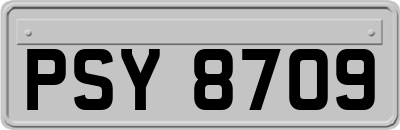 PSY 8709